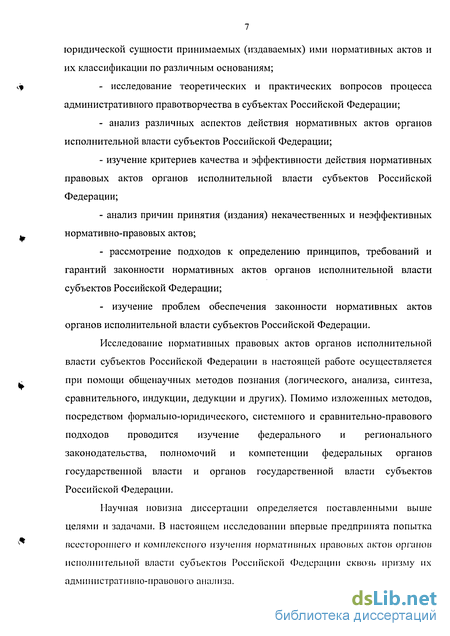 7

юридической сущности принимаемых (издаваемых) ими нормативных актов и их классификации по различным основаниям;

- исследование теоретических и практических вопросов процесса административного правотворчества в субъектах Российской Федерации;

- анализ различных аспектов действия нормативных актов органов исполнительной власти субъектов Российской Федерации;

- изучение критериев качества и эффективности действия нормативных правовых актов органов исполнительной власти субъектов Российской Федерации;

- анализ причин принятия (издания) некачественных и неэффективных нормативно-правовых актов;

- рассмотрение подходов к определению принципов, требований и гарантий законности нормативных актов органов исполнительной власти субъектов Российской Федерации;

- изучение проблем обеспечения законности нормативных актов органов исполнительной власти субъектов Российской Федерации.

Исследование нормативных правовых актов органов исполнительной власти субъектов Российской Федерации в настоящей работе осуществляется при помощи общенаучных методов познания (логического, анализа, синтеза, сравнительного, индукции, дедукции и других). Помимо изложенных методов, посредством формально-юридического, системного и сравнительно-правового подходов проводится изучение федерального и регионального законодательства, полномочий и компетенции федеральных органов государственной власти и органов государственной власти субъектов Российской Федерации.

Научная новизна диссертации определяется поставленными выше целями и задачами. В настоящем исследовании впервые предпринята попытка всестороннего и комплексного изучения нормативных правовых актов органов исполнительной власти субъектов Российской Федерации сквозь призму их административно-правового анализа.

dsLib.net
библиотека диссертаций